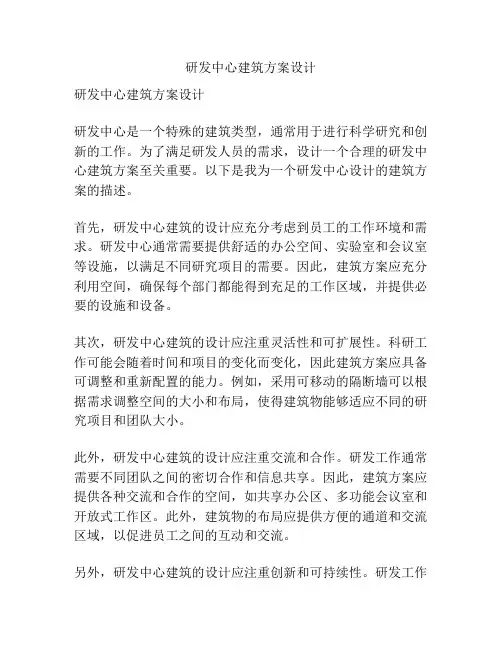 研发中心建筑方案设计

研发中心建筑方案设计

研发中心是一个特殊的建筑类型，通常用于进行科学研究和创新的工作。为了满足研发人员的需求，设计一个合理的研发中心建筑方案至关重要。以下是我为一个研发中心设计的建筑方案的描述。

首先，研发中心建筑的设计应充分考虑到员工的工作环境和需求。研发中心通常需要提供舒适的办公空间、实验室和会议室等设施，以满足不同研究项目的需要。因此，建筑方案应充分利用空间，确保每个部门都能得到充足的工作区域，并提供必要的设施和设备。

其次，研发中心建筑的设计应注重灵活性和可扩展性。科研工作可能会随着时间和项目的变化而变化，因此建筑方案应具备可调整和重新配置的能力。例如，采用可移动的隔断墙可以根据需求调整空间的大小和布局，使得建筑物能够适应不同的研究项目和团队大小。

此外，研发中心建筑的设计应注重交流和合作。研发工作通常需要不同团队之间的密切合作和信息共享。因此，建筑方案应提供各种交流和合作的空间，如共享办公区、多功能会议室和开放式工作区。此外，建筑物的布局应提供方便的通道和交流区域，以促进员工之间的互动和交流。

另外，研发中心建筑的设计应注重创新和可持续性。研发工作